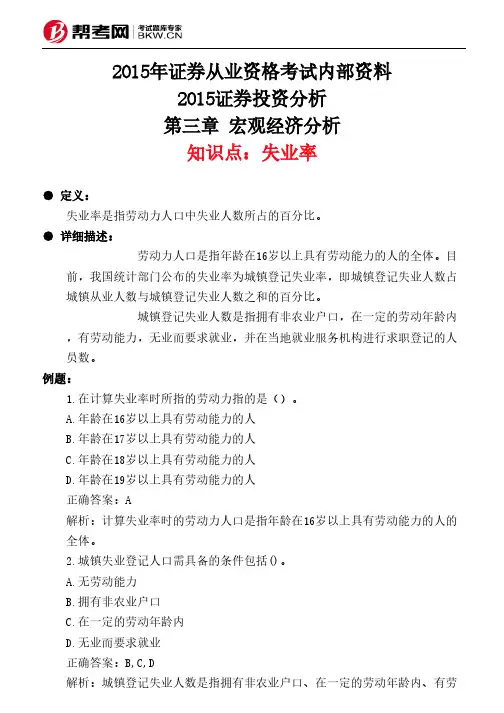 帮考网 考试题库专家 BKW.CN

2015年证券从业资格考试内部资料
2015证券投资分析
第三章 宏观经济分析
知识点：失业率

● 定义：
失业率是指劳动力人口中失业人数所占的百分比。

● 详细描述：
劳动力人口是指年龄在16岁以上具有劳动能力的人的全体。目前，我国统计部门公布的失业率为城镇登记失业率，即城镇登记失业人数占城镇从业人数与城镇登记失业人数之和的百分比。

城镇登记失业人数是指拥有非农业户口，在一定的劳动年龄内，有劳动能力，无业而要求就业，并在当地就业服务机构进行求职登记的人员数。

例题：
1.在计算失业率时所指的劳动力指的是（）。
A.年龄在16岁以上具有劳动能力的人
B.年龄在17岁以上具有劳动能力的人
C.年龄在18岁以上具有劳动能力的人
D.年龄在19岁以上具有劳动能力的人
正确答案：A
解析：计算失业率时的劳动力人口是指年龄在16岁以上具有劳动能力的人的全体。
2.城镇失业登记人口需具备的条件包括()。
A.无劳动能力
B.拥有非农业户口
C.在一定的劳动年龄内
D.无业而要求就业
正确答案：B,C,D
解析：城镇登记失业人数是指拥有非农业户口、在一定的劳动年龄内、有劳